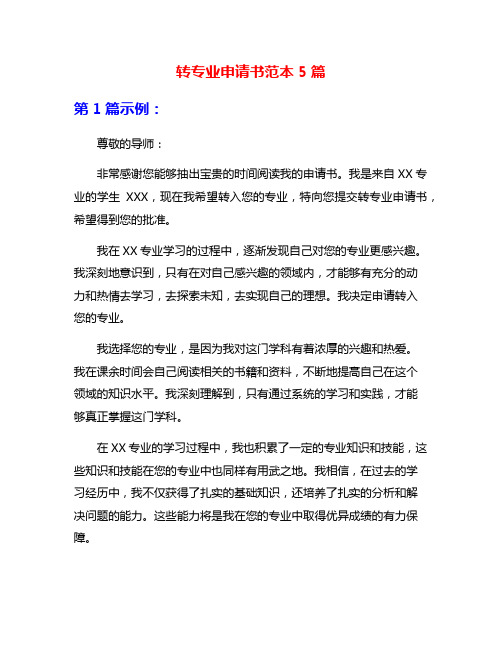 转专业申请书范本 5 篇

第 1 篇示例：

尊敬的导师：

非常感谢您能够抽出宝贵的时间阅读我的申请书。我是来自 XX 专业的学生 XXX，现在我希望转入您的专业，特向您提交转专业申请书，希望得到您的批准。

我在 XX 专业学习的过程中，逐渐发现自己对您的专业更感兴趣。我深刻地意识到，只有在对自己感兴趣的领域内，才能够有充分的动力和热情去学习，去探索未知，去实现自己的理想。我决定申请转入您的专业。

我选择您的专业，是因为我对这门学科有着浓厚的兴趣和热爱。我在课余时间会自己阅读相关的书籍和资料，不断地提高自己在这个领域的知识水平。我深刻理解到，只有通过系统的学习和实践，才能够真正掌握这门学科。

在 XX 专业的学习过程中，我也积累了一定的专业知识和技能，这些知识和技能在您的专业中也同样有用武之地。我相信，在过去的学习经历中，我不仅获得了扎实的基础知识，还培养了扎实的分析和解决问题的能力。这些能力将是我在您的专业中取得优异成绩的有力保障。